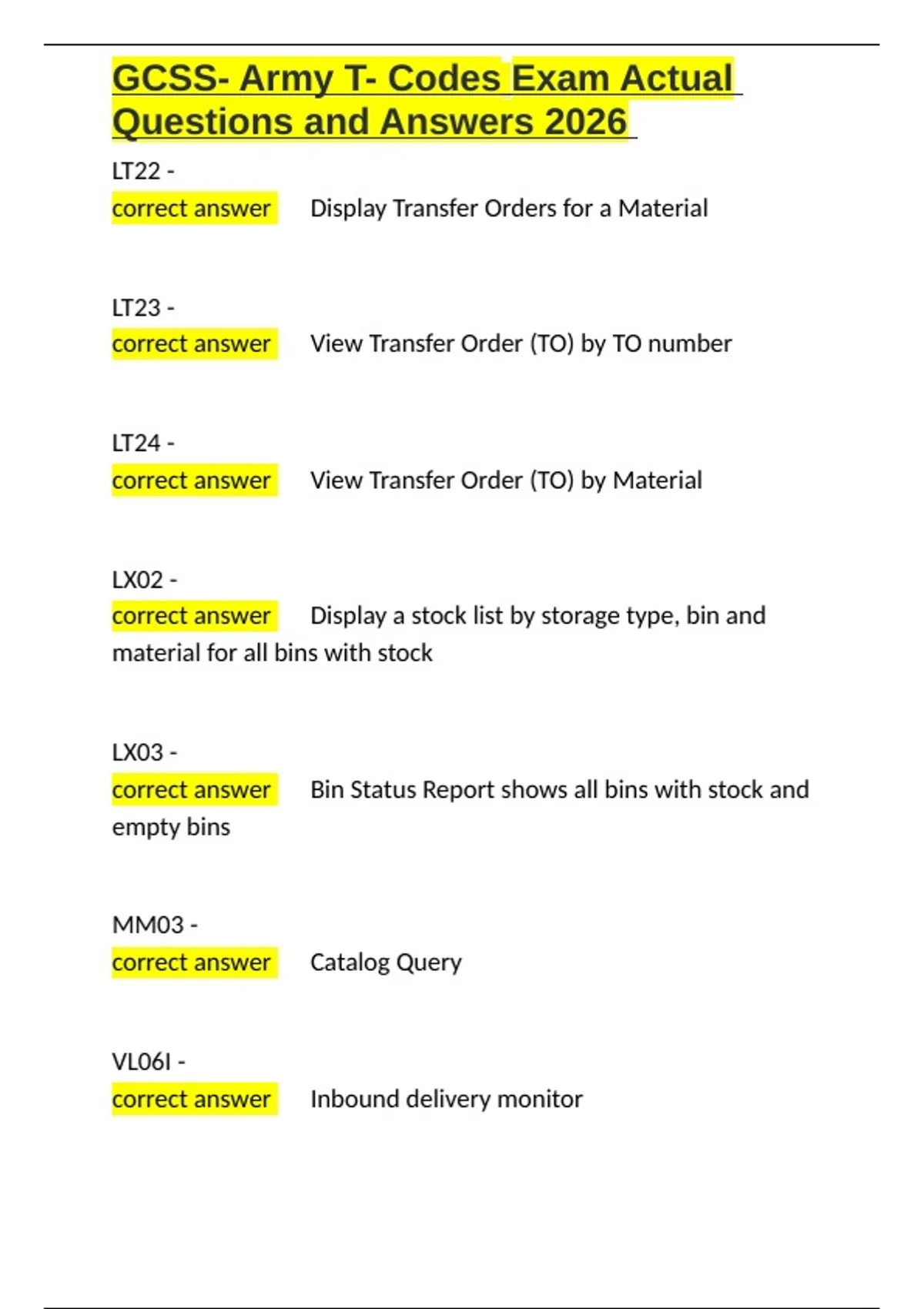 GCSS- Army T- Codes Exam Actual Questions and Answers 2026

LT22 -
correct answer Display Transfer Orders for a Material

LT23 -
correct answer View Transfer Order (TO) by TO number

LT24 -
correct answer View Transfer Order (TO) by Material

LX02 -
correct answer Display a stock list by storage type, bin and material for all bins with stock

LX03 -
correct answer Bin Status Report shows all bins with stock and empty bins

MM03 -
correct answer Catalog Query

VL06I -
correct answer Inbound delivery monitor